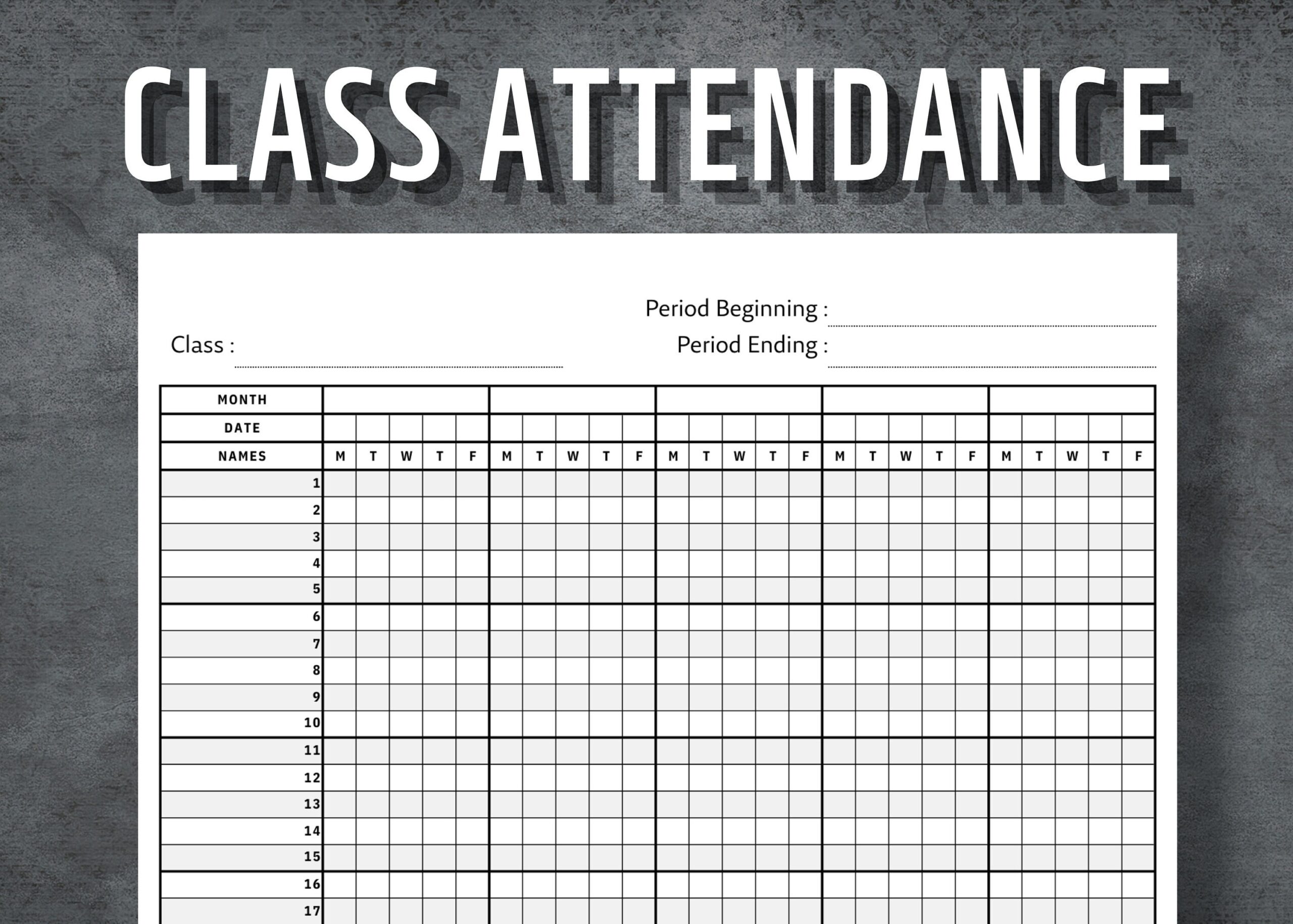 CLASS ATTENDANCE

Period Beginning :

Class :

Period Ending :

| MONTH | | | | | | | | | | | | | | | | | | | | | | | | | |
|---|---|---|---|---|---|---|---|---|---|---|---|---|---|---|---|---|---|---|---|---|---|---|---|---|---|
| DATE | | | | | | | | | | | | | | | | | | | | | | | | | |
| NAMES | M | T | W | T | F | M | T | W | T | F | M | T | W | T | F | M | T | W | T | F | M | T | W | T | F |
| 1 | | | | | | | | | | | | | | | | | | | | | | | | | |
| 2 | | | | | | | | | | | | | | | | | | | | | | | | | |
| 3 | | | | | | | | | | | | | | | | | | | | | | | | | |
| 4 | | | | | | | | | | | | | | | | | | | | | | | | | |
| 5 | | | | | | | | | | | | | | | | | | | | | | | | | |
| 6 | | | | | | | | | | | | | | | | | | | | | | | | | |
| 7 | | | | | | | | | | | | | | | | | | | | | | | | | |
| 8 | | | | | | | | | | | | | | | | | | | | | | | | | |
| 9 | | | | | | | | | | | | | | | | | | | | | | | | | |
| 10 | | | | | | | | | | | | | | | | | | | | | | | | | |
| 11 | | | | | | | | | | | | | | | | | | | | | | | | | |
| 12 | | | | | | | | | | | | | | | | | | | | | | | | | |
| 13 | | | | | | | | | | | | | | | | | | | | | | | | | |
| 14 | | | | | | | | | | | | | | | | | | | | | | | | | |
| 15 | | | | | | | | | | | | | | | | | | | | | | | | | |
| 16 | | | | | | | | | | | | | | | | | | | | | | | | | |
| 17 | | | | | | | | | | | | | | | | | | | | | | | | | |